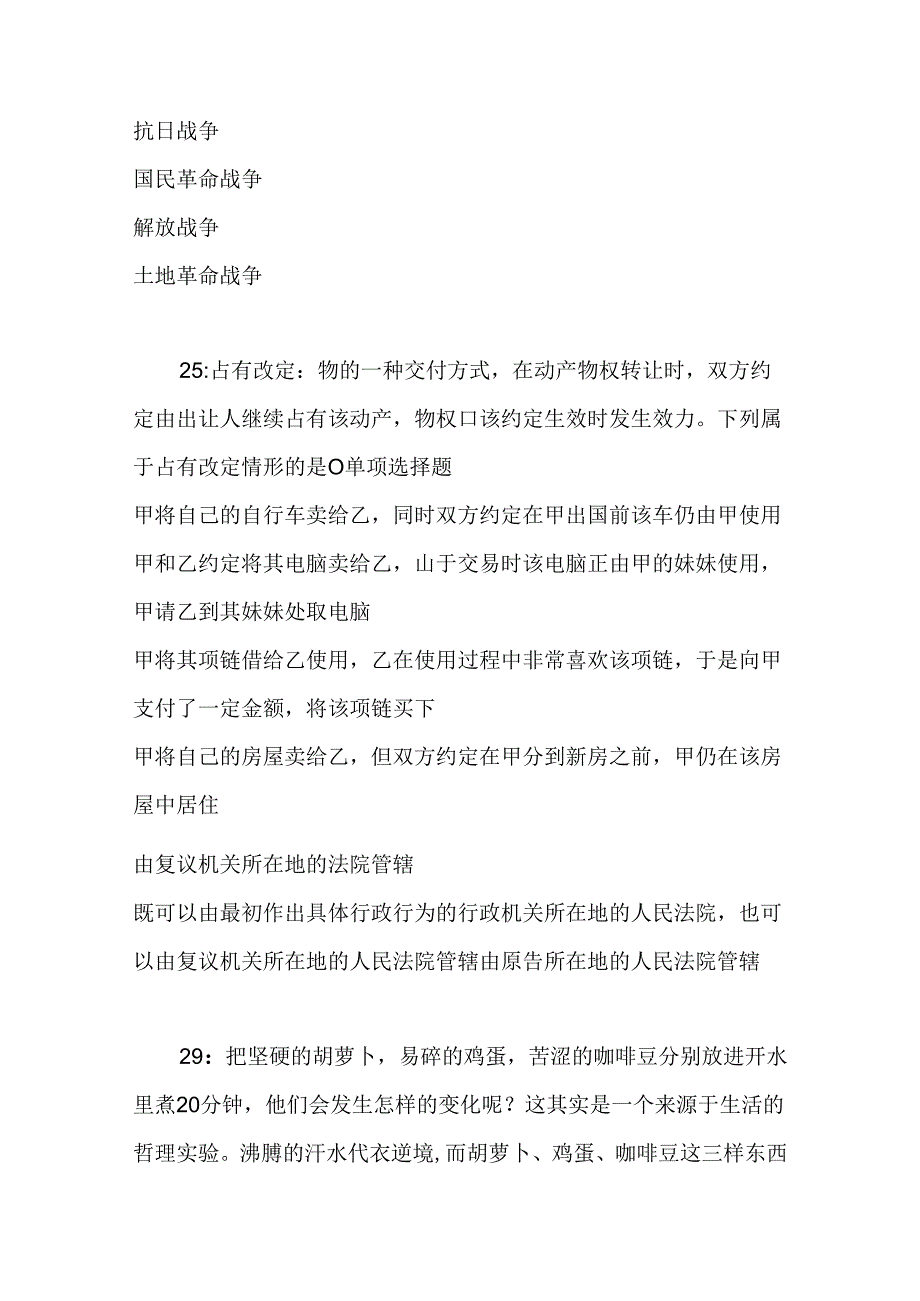 抗日战争

国民革命战争

解放战争

土地革命战争

25:占有改定：物的一种交付方式，在动产物权转让时，双方约定由出让人继续占有该动产，物权口该约定生效时发生效力。下列属于占有改定情形的是O单项选择题

甲将自己的自行车卖给乙，同时双方约定在甲出国前该车仍由甲使用

甲和乙约定将其电脑卖给乙，山于交易时该电脑正由甲的妹妹使用，甲请乙到其妹妹处取电脑

甲将其项链借给乙使用，乙在使用过程中非常喜欢该项链，于是向甲支付了一定金额，将该项链买下

甲将自己的房屋卖给乙，但双方约定在甲分到新房之前，甲仍在该房屋中居住

由复议机关所在地的法院管辖

既可以由最初作出具体行政行为的行政机关所在地的人民法院，也可以由复议机关所在地的人民法院管辖由原告所在地的人民法院管辖

29：把坚硬的胡萝卜，易碎的鸡蛋，苦涩的咖啡豆分别放进开水里煮20分钟，他们会发生怎样的变化呢？这其实是一个来源于生活的哲理实验。沸腾的汗水代衣逆境,而胡萝卜、鸡蛋、咖啡豆这三样东西